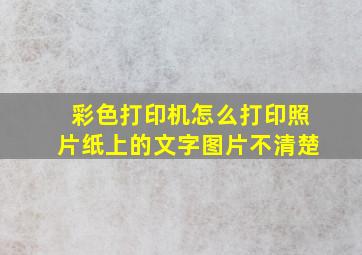 彩色打印机怎么打印照片纸上的文字图片不清楚